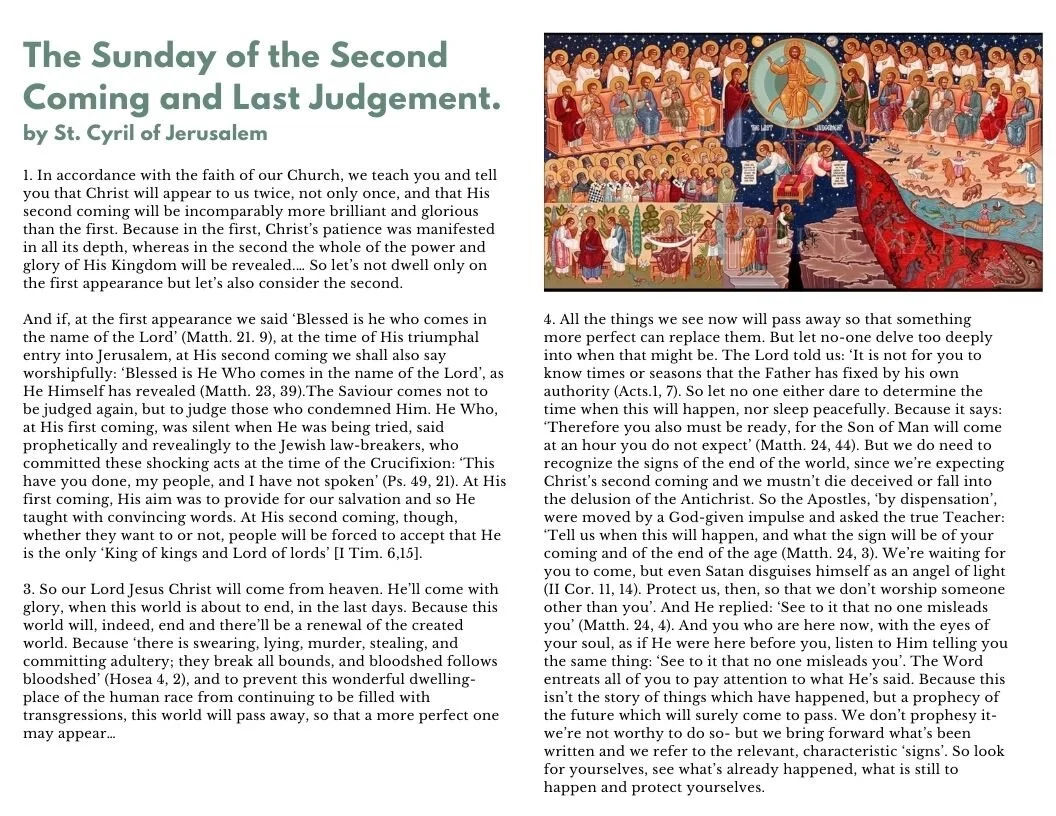 The Sunday of the Second Coming and Last Judgement.
by St. Cyril of Jerusalem

1. In accordance with the faith of our Church, we teach you and tell you that Christ will appear to us twice, not only once, and that His second coming will be incomparably more brilliant and glorious than the first. Because in the first, Christ's patience was manifested in all its depth, whereas in the second the whole of the power and glory of His Kingdom will be revealed.... So let's not dwell only on the first appearance but let's also consider the second.

And if, at the first appearance we said 'Blessed is he who comes in the name of the Lord' (Matth. 21. 9), at the time of His triumphal entry into Jerusalem, at His second coming we shall also say worshipfully: 'Blessed is He Who comes in the name of the Lord', as He Himself has revealed (Matth. 23, 39).The Saviour comes not to be judged again, but to judge those who condemned Him. He Who, at His first coming, was silent when He was being tried, said prophetically and revealingly to the Jewish law-breakers, who committed these shocking acts at the time of the Crucifixion: 'This have you done, my people, and I have not spoken' (Ps. 49, 21). At His first coming, His aim was to provide for our salvation and so He taught with convincing words. At His second coming, though, whether they want to or not, people will be forced to accept that He is the only 'King of kings and Lord of lords' [I Tim. 6,15].

3. So our Lord Jesus Christ will come from heaven. He'll come with glory, when this world is about to end, in the last days. Because this world will, indeed, end and there'll be a renewal of the created world. Because 'there is swearing, lying, murder, stealing, and committing adultery; they break all bounds, and bloodshed follows bloodshed' (Hosea 4, 2), and to prevent this wonderful dwelling-place of the human race from continuing to be filled with transgressions, this world will pass away, so that a more perfect one may appear...

THE LAST JUDGEMENT

4. All the things we see now will pass away so that something more perfect can replace them. But let no-one delve too deeply into when that might be. The Lord told us: 'It is not for you to know times or seasons that the Father has fixed by his own authority (Acts.1, 7). So let no one either dare to determine the time when this will happen, nor sleep peacefully. Because it says: 'Therefore you also must be ready, for the Son of Man will come at an hour you do not expect' (Matth. 24, 44). But we do need to recognize the signs of the end of the world, since we're expecting Christ's second coming and we mustn't die deceived or fall into the delusion of the Antichrist. So the Apostles, 'by dispensation', were moved by a God-given impulse and asked the true Teacher: 'Tell us when this will happen, and what the sign will be of your coming and of the end of the age (Matth. 24, 3). We're waiting for you to come, but even Satan disguises himself as an angel of light (II Cor. 11, 14). Protect us, then, so that we don't worship someone other than you'. And He replied: 'See to it that no one misleads you' (Matth. 24, 4). And you who are here now, with the eyes of your soul, as if He were here before you, listen to Him telling you the same thing: 'See to it that no one misleads you'. The Word entreats all of you to pay attention to what He's said. Because this isn't the story of things which have happened, but a prophecy of the future which will surely come to pass. We don't prophesy it- we're not worthy to do so- but we bring forward what's been written and we refer to the relevant, characteristic 'signs'. So look for yourselves, see what's already happened, what is still to happen and protect yourselves.